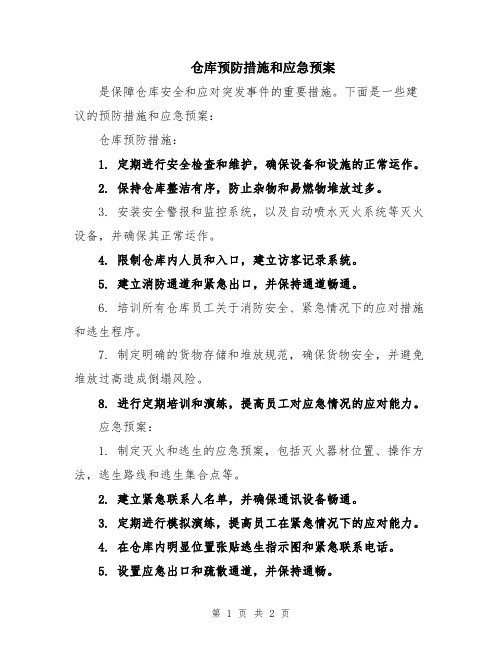 仓库预防措施和应急预案

是保障仓库安全和应对突发事件的重要措施。下面是一些建议的预防措施和应急预案：

仓库预防措施：

1. 定期进行安全检查和维护，确保设备和设施的正常运作。

2. 保持仓库整洁有序，防止杂物和易燃物堆放过多。

3. 安装安全警报和监控系统，以及自动喷水灭火系统等灭火设备，并确保其正常运作。

4. 限制仓库内人员和入口，建立访客记录系统。

5. 建立消防通道和紧急出口，并保持通道畅通。

6. 培训所有仓库员工关于消防安全、紧急情况下的应对措施和逃生程序。

7. 制定明确的货物存储和堆放规范，确保货物安全，并避免堆放过高造成倒塌风险。

8. 进行定期培训和演练，提高员工对应急情况的应对能力。

应急预案：

1. 制定灭火和逃生的应急预案，包括灭火器材位置、操作方法，逃生路线和逃生集合点等。

2. 建立紧急联系人名单，并确保通讯设备畅通。

3. 定期进行模拟演练，提高员工在紧急情况下的应对能力。

4. 在仓库内明显位置张贴逃生指示图和紧急联系电话。

5. 设置应急出口和疏散通道，并保持通畅。

第 1 页 共 2 页